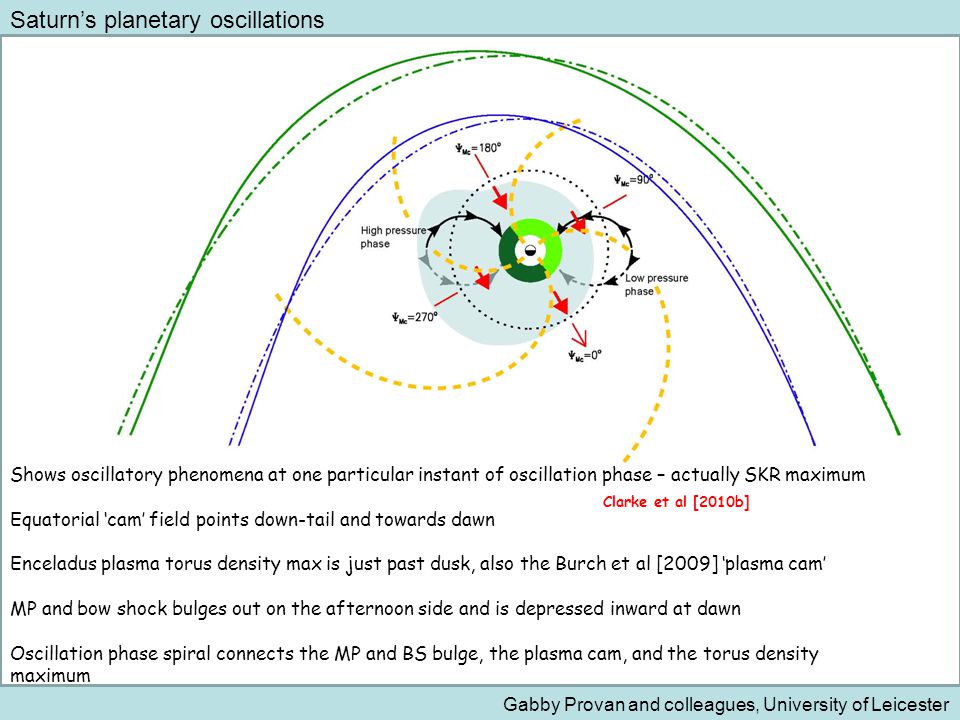 Saturn's planetary oscillations

$\Psi_{Mc}=180°$

$\Psi_{Mc}=90°$

High pressure phase

Low pressure phase

$\Psi_{Mc}=270°$

$\Psi_{Mc}=0°$

Shows oscillatory phenomena at one particular instant of oscillation phase – actually SKR maximum

Clarke et al [2010b]

Equatorial 'cam' field points down-tail and towards dawn

Enceladus plasma torus density max is just past dusk, also the Burch et al [2009] 'plasma cam'

MP and bow shock bulges out on the afternoon side and is depressed inward at dawn

Oscillation phase spiral connects the MP and BS bulge, the plasma cam, and the torus density maximum

Gabby Provan and colleagues, University of Leicester